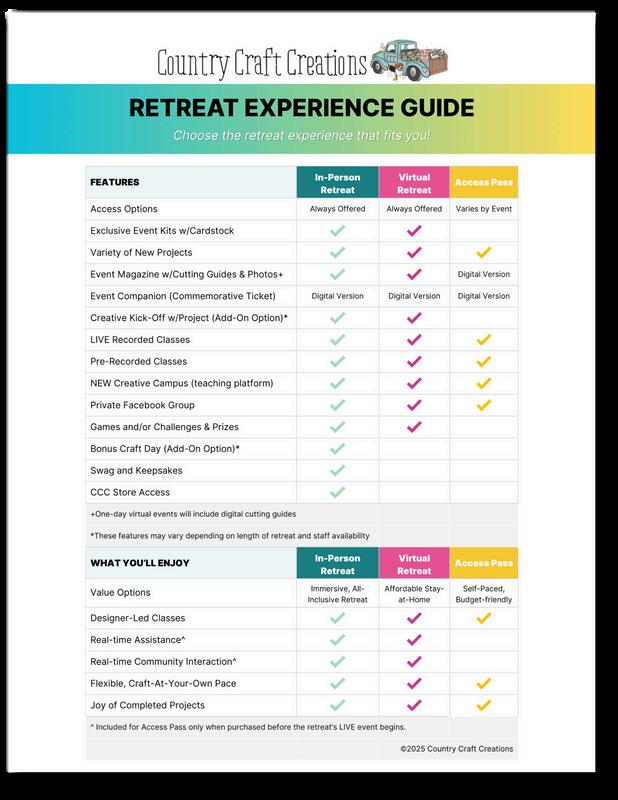 Country Craft Creations

RETREAT EXPERIENCE GUIDE

Choose the retreat experience that fits you!

| FEATURES | In-Person Retreat | Virtual Retreat | Access Pass |
|---|---|---|---|
| Access Options | Always Offered | Always Offered | Varies by Event |
| Exclusive Event Kits w/Cardstock | ✓ | ✓ | |
| Variety of New Projects | ✓ | ✓ | ✓ |
| Event Magazine w/Cutting Guides & Photos+ | ✓ | ✓ | Digital Version |
| Event Companion (Commemorative Ticket) | Digital Version | Digital Version | Digital Version |
| Creative Kick-Off w/Project (Add-On Option)* | ✓ | ✓ | |
| LIVE Recorded Classes | ✓ | ✓ | ✓ |
| Pre-Recorded Classes | ✓ | ✓ | ✓ |
| NEW Creative Campus (teaching platform) | ✓ | ✓ | ✓ |
| Private Facebook Group | ✓ | ✓ | ✓ |
| Games and/or Challenges & Prizes | ✓ | ✓ | |
| Bonus Craft Day (Add-On Option)* | ✓ | | |
| Swag and Keepsakes | ✓ | | |
| CCC Store Access | ✓ | | |

+One-day virtual events will include digital cutting guides

*These features may vary depending on length of retreat and staff availability

| WHAT YOU'LL ENJOY | In-Person Retreat | Virtual Retreat | Access Pass |
|---|---|---|---|
| Value Options | Immersive, All-Inclusive Retreat | Affordable Stay-at-Home | Self-Paced, Budget-friendly |
| Designer-Led Classes | ✓ | ✓ | ✓ |
| Real-time Assistance^ | ✓ | ✓ | |
| Real-time Community Interaction^ | ✓ | ✓ | |
| Flexible, Craft-At-Your-Own Pace | ✓ | ✓ | ✓ |
| Joy of Completed Projects | ✓ | ✓ | ✓ |

^ Included for Access Pass only when purchased before the retreat's LIVE event begins.

©2025 Country Craft Creations